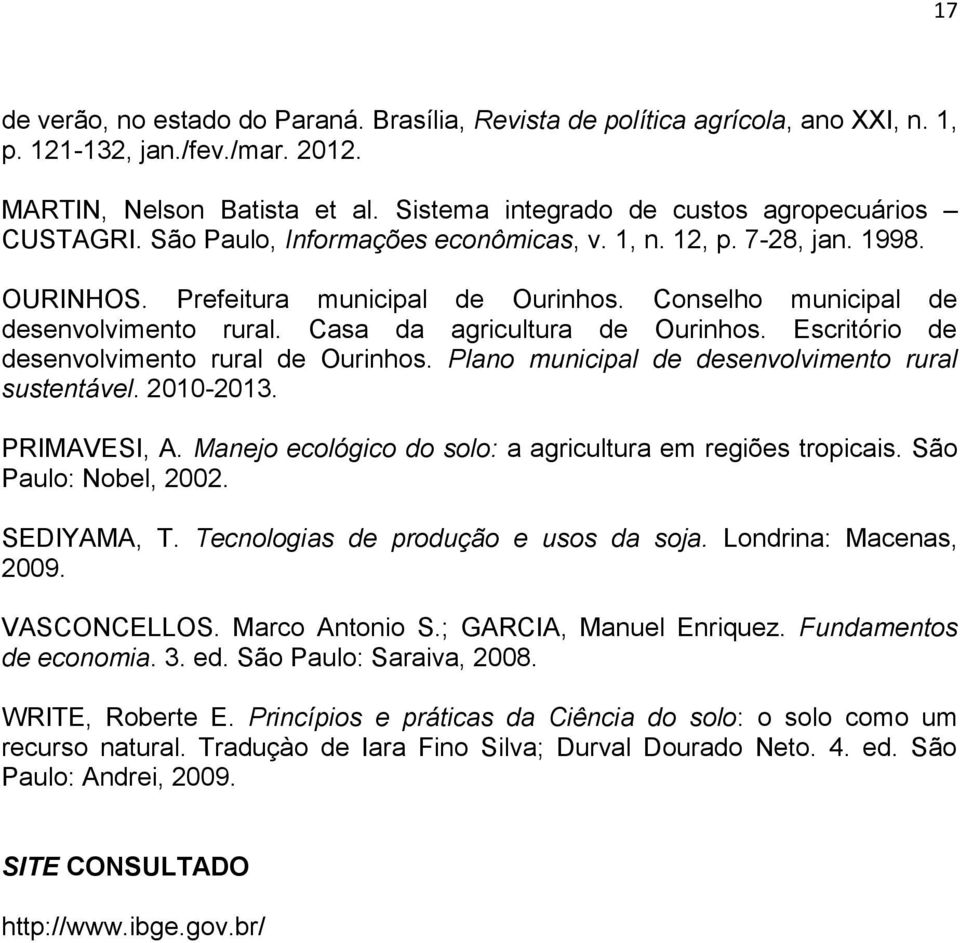 17

de verão, no estado do Paraná. Brasília, Revista de política agrícola, ano XXI, n. 1, p. 121-132, jan./fev./mar. 2012.

MARTIN, Nelson Batista et al. Sistema integrado de custos agropecuários – CUSTAGRI. São Paulo, Informações econômicas, v. 1, n. 12, p. 7-28, jan. 1998.

OURINHOS. Prefeitura municipal de Ourinhos. Conselho municipal de desenvolvimento rural. Casa da agricultura de Ourinhos. Escritório de desenvolvimento rural de Ourinhos. Plano municipal de desenvolvimento rural sustentável. 2010-2013.

PRIMAVESI, A. Manejo ecológico do solo: a agricultura em regiões tropicais. São Paulo: Nobel, 2002.

SEDIYAMA, T. Tecnologias de produção e usos da soja. Londrina: Macenas, 2009.

VASCONCELLOS. Marco Antonio S.; GARCIA, Manuel Enriquez. Fundamentos de economia. 3. ed. São Paulo: Saraiva, 2008.

WRITE, Roberte E. Princípios e práticas da Ciência do solo: o solo como um recurso natural. Traduçào de Iara Fino Silva; Durval Dourado Neto. 4. ed. São Paulo: Andrei, 2009.

SITE CONSULTADO

http://www.ibge.gov.br/